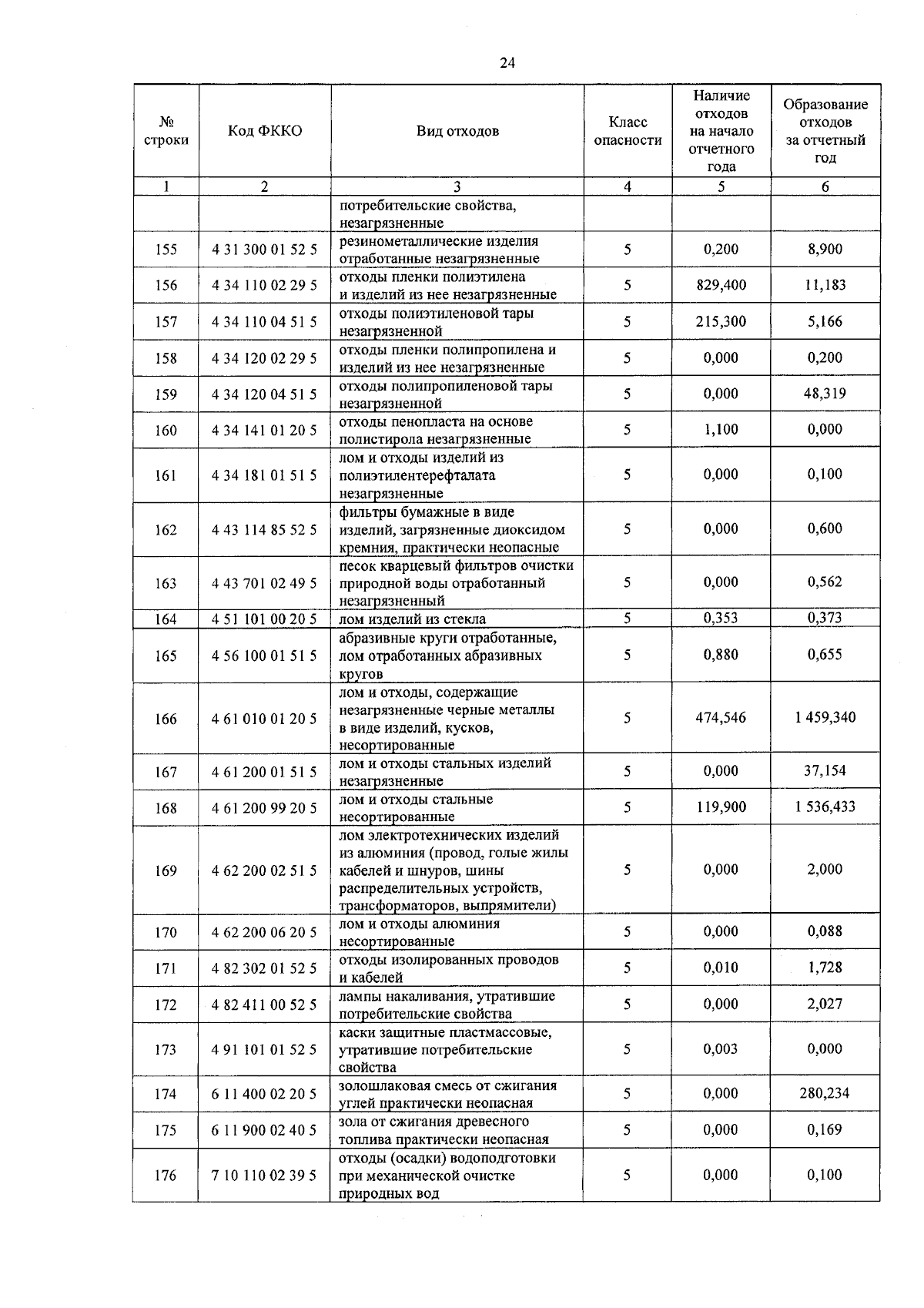 24

| № строки | Код ФККО | Вид отходов | Класс опасности | Наличие отходов на начало отчетного года | Образование отходов за отчетный год |
|---|---|---|---|---|---|
| 1 | 2 | 3 | 4 | 5 | 6 |
| | | потребительские свойства, незагрязненные | | | |
| 155 | 4 31 300 01 52 5 | резинометаллические изделия отработанные незагрязненные | 5 | 0,200 | 8,900 |
| 156 | 4 34 110 02 29 5 | отходы пленки полиэтилена и изделий из нее незагрязненные | 5 | 829,400 | 11,183 |
| 157 | 4 34 110 04 51 5 | отходы полиэтиленовой тары незагрязненной | 5 | 215,300 | 5,166 |
| 158 | 4 34 120 02 29 5 | отходы пленки полипропилена и изделий из нее незагрязненные | 5 | 0,000 | 0,200 |
| 159 | 4 34 120 04 51 5 | отходы полипропиленовой тары незагрязненной | 5 | 0,000 | 48,319 |
| 160 | 4 34 141 01 20 5 | отходы пенопласта на основе полистирола незагрязненные | 5 | 1,100 | 0,000 |
| 161 | 4 34 181 01 51 5 | лом и отходы изделий из полиэтилентерефталата незагрязненные | 5 | 0,000 | 0,100 |
| 162 | 4 43 114 85 52 5 | фильтры бумажные в виде изделий, загрязненные диоксидом кремния, практически неопасные | 5 | 0,000 | 0,600 |
| 163 | 4 43 701 02 49 5 | песок кварцевый фильтров очистки природной воды отработанный незагрязненный | 5 | 0,000 | 0,562 |
| 164 | 4 51 101 00 20 5 | лом изделий из стекла | 5 | 0,353 | 0,373 |
| 165 | 4 56 100 01 51 5 | абразивные круги отработанные, лом отработанных абразивных кругов | 5 | 0,880 | 0,655 |
| 166 | 4 61 010 01 20 5 | лом и отходы, содержащие незагрязненные черные металлы в виде изделий, кусков, несортированные | 5 | 474,546 | 1 459,340 |
| 167 | 4 61 200 01 51 5 | лом и отходы стальных изделий незагрязненные | 5 | 0,000 | 37,154 |
| 168 | 4 61 200 99 20 5 | лом и отходы стальные несортированные | 5 | 119,900 | 1 536,433 |
| 169 | 4 62 200 02 51 5 | лом электротехнических изделий из алюминия (провод, голые жилы кабелей и шнуров, шины распределительных устройств, трансформаторов, выпрямители) | 5 | 0,000 | 2,000 |
| 170 | 4 62 200 06 20 5 | лом и отходы алюминия несортированные | 5 | 0,000 | 0,088 |
| 171 | 4 82 302 01 52 5 | отходы изолированных проводов и кабелей | 5 | 0,010 | 1,728 |
| 172 | 4 82 411 00 52 5 | лампы накаливания, утратившие потребительские свойства | 5 | 0,000 | 2,027 |
| 173 | 4 91 101 01 52 5 | каски защитные пластмассовые, утратившие потребительские свойства | 5 | 0,003 | 0,000 |
| 174 | 6 11 400 02 20 5 | золошлаковая смесь от сжигания углей практически неопасная | 5 | 0,000 | 280,234 |
| 175 | 6 11 900 02 40 5 | зола от сжигания древесного топлива практически неопасная | 5 | 0,000 | 0,169 |
| 176 | 7 10 110 02 39 5 | отходы (осадки) водоподготовки при механической очистке природных вод | 5 | 0,000 | 0,100 |